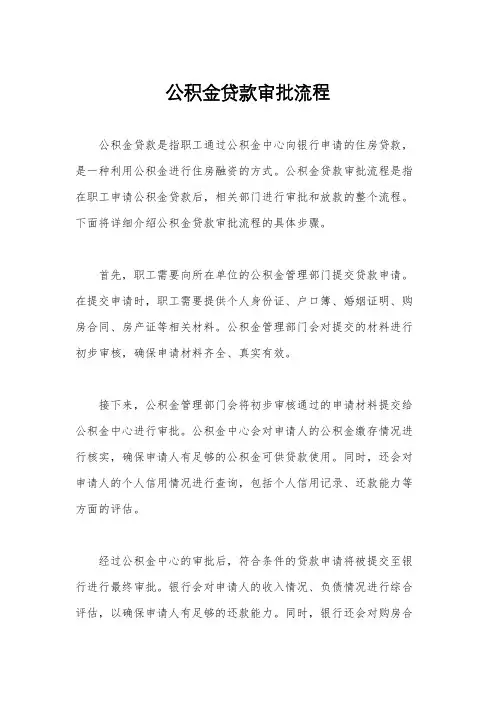 公积金贷款审批流程

公积金贷款是指职工通过公积金中心向银行申请的住房贷款，是一种利用公积金进行住房融资的方式。公积金贷款审批流程是指在职工申请公积金贷款后，相关部门进行审批和放款的整个流程。下面将详细介绍公积金贷款审批流程的具体步骤。

首先，职工需要向所在单位的公积金管理部门提交贷款申请。在提交申请时，职工需要提供个人身份证、户口簿、婚姻证明、购房合同、房产证等相关材料。公积金管理部门会对提交的材料进行初步审核，确保申请材料齐全、真实有效。

接下来，公积金管理部门会将初步审核通过的申请材料提交给公积金中心进行审批。公积金中心会对申请人的公积金缴存情况进行核实，确保申请人有足够的公积金可供贷款使用。同时，还会对申请人的个人信用情况进行查询，包括个人信用记录、还款能力等方面的评估。

经过公积金中心的审批后，符合条件的贷款申请将被提交至银行进行最终审批。银行会对申请人的收入情况、负债情况进行综合评估，以确保申请人有足够的还款能力。同时，银行还会对购房合